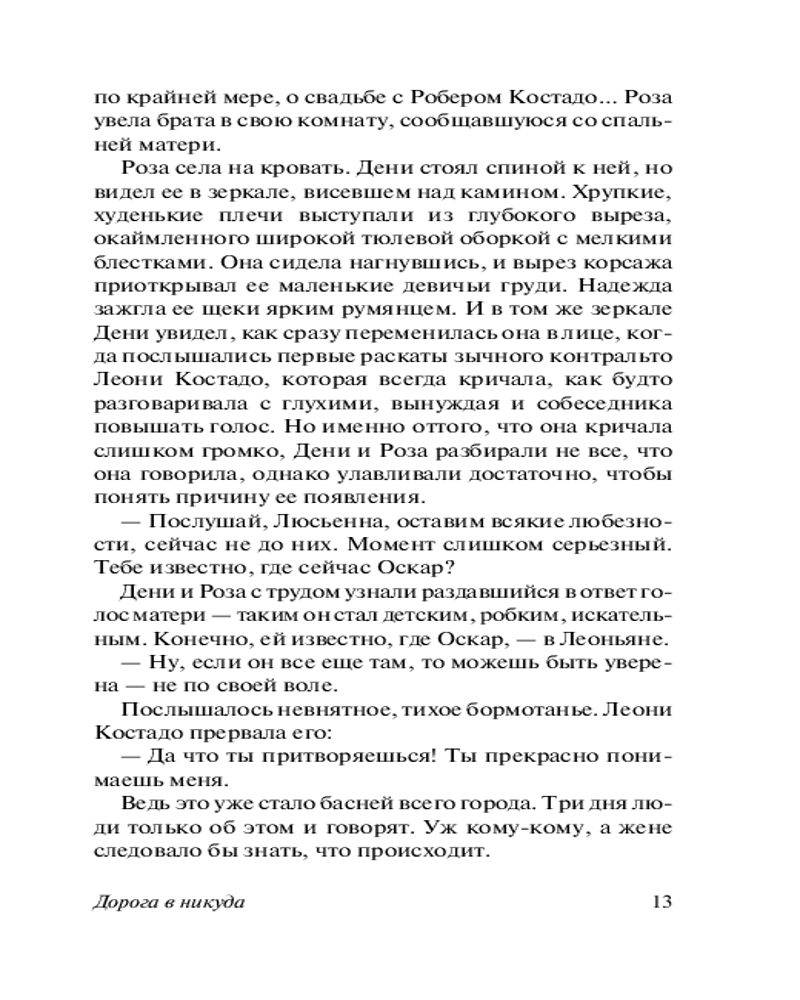 по крайней мере, о свадьбе с Робером Костадо... Роза увела брата в свою комнату, сообщавшуюся со спальней матери.

Роза села на кровать. Дени стоял спиной к ней, но видел ее в зеркале, висевшем над камином. Хрупкие, худенькие плечи выступали из глубокого выреза, окаймленного широкой тюлевой оборкой с мелкими блестками. Она сидела нагнувшись, и вырез корсажа приоткрывал ее маленькие девичьи груди. Надежда зажгла ее щеки ярким румянцем. И в том же зеркале Дени увидел, как сразу переменилась она в лице, когда послышались первые раскаты зычного контральто Леони Костадо, которая всегда кричала, как будто разговаривала с глухими, вынуждая и собеседника повышать голос. Но именно оттого, что она кричала слишком громко, Дени и Роза разбирали не все, что она говорила, однако улавливали достаточно, чтобы понять причину ее появления.

— Послушай, Люсьенна, оставим всякие любезности, сейчас не до них. Момент слишком серьезный. Тебе известно, где сейчас Оскар?

Дени и Роза с трудом узнали раздавшийся в ответ голос матери — таким он стал детским, робким, искательным. Конечно, ей известно, где Оскар, — в Леоньяне.

— Ну, если он все еще там, то можешь быть уверена — не по своей воле.

Послышалось невнятное, тихое бормотанье. Леони Костадо прервала его:

— Да что ты притворяешься! Ты прекрасно понимаешь меня.

Ведь это уже стало басней всего города. Три дня люди только об этом и говорят. Уж кому-кому, а жене следовало бы знать, что происходит.

Дорога в никуда 13